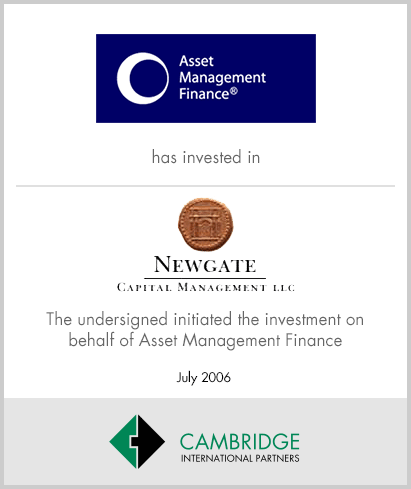 Asset Management Finance®

has invested in

NEWGATE
CAPITAL MANAGEMENT LLC

The undersigned initiated the investment on behalf of Asset Management Finance

July 2006

CAMBRIDGE
INTERNATIONAL PARTNERS